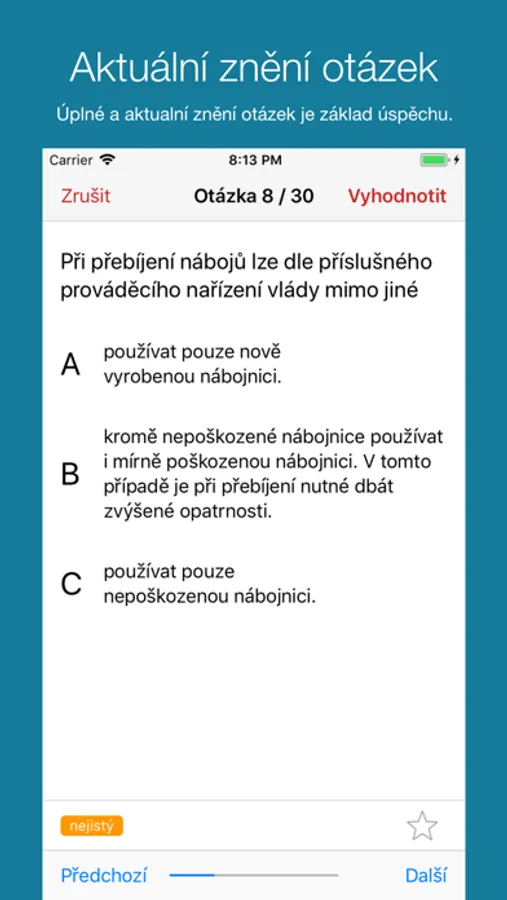 Aktuální znění otázek

Úplné a aktualní znění otázek je základ úspěchu.

Carrier

8:13 PM

Zrušit

Otázka 8 / 30

Vyhodnotit

Při přebíjení nábojů lze dle příslušného prováděcího nařízení vlády mimo jiné

A
používat pouze nově vyrobenou nábojnici.

B
kromě nepoškozené nábojnice používat i mírně poškozenou nábojnici. V tomto případě je při přebíjení nutné dbát zvýšené opatrnosti.

C
používat pouze nepoškozenou nábojnici.

nejistý

Předchozí

Další